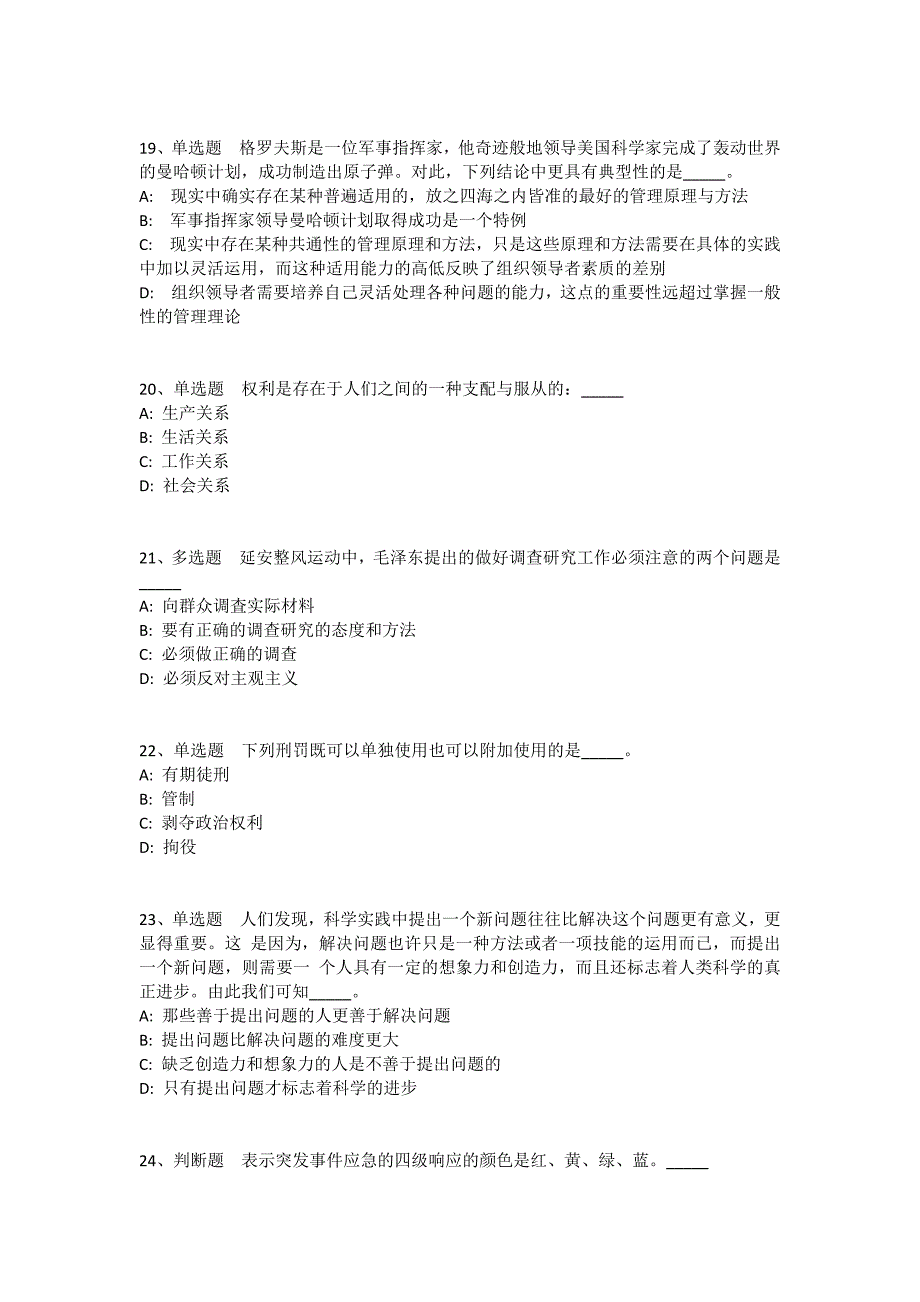 19、单选题　格罗夫斯是一位军事指挥家，他奇迹般地领导美国科学家完成了轰动世界的曼哈顿计划，成功制造出原子弹。对此，下列结论中更具有典型性的是_____。
A:　现实中确实存在某种普遍适用的，放之四海之内皆准的最好的管理原理与方法
B:　军事指挥家领导曼哈顿计划取得成功是一个特例
C:　现实中存在某种共通性的管理原理和方法，只是这些原理和方法需要在具体的实践中加以灵活运用，而这种适用能力的高低反映了组织领导者素质的差别
D:　组织领导者需要培养自己灵活处理各种问题的能力，这点的重要性远超过掌握一般性的管理理论

20、单选题　权利是存在于人们之间的一种支配与服从的：_____
A: 生产关系
B: 生活关系
C: 工作关系
D: 社会关系

21、多选题　延安整风运动中，毛泽东提出的做好调查研究工作必须注意的两个问题是_____
A: 向群众调查实际材料
B: 要有正确的调查研究的态度和方法
C: 必须做正确的调查
D: 必须反对主观主义

22、单选题　下列刑罚既可以单独使用也可以附加使用的是_____。
A: 有期徒刑
B: 管制
C: 剥夺政治权利
D: 拘役

23、单选题　人们发现，科学实践中提出一个新问题往往比解决这个问题更有意义，更显得重要。这 是因为，解决问题也许只是一种方法或者一项技能的运用而已，而提出一个新问题，则需要一 个人具有一定的想象力和创造力，而且还标志着人类科学的真正进步。由此我们可知_____。
A: 那些善于提出问题的人更善于解决问题
B: 提出问题比解决问题的难度更大
C: 缺乏创造力和想象力的人是不善于提出问题的
D: 只有提出问题才标志着科学的进步

24、判断题　表示突发事件应急的四级响应的颜色是红、黄、绿、蓝。_____